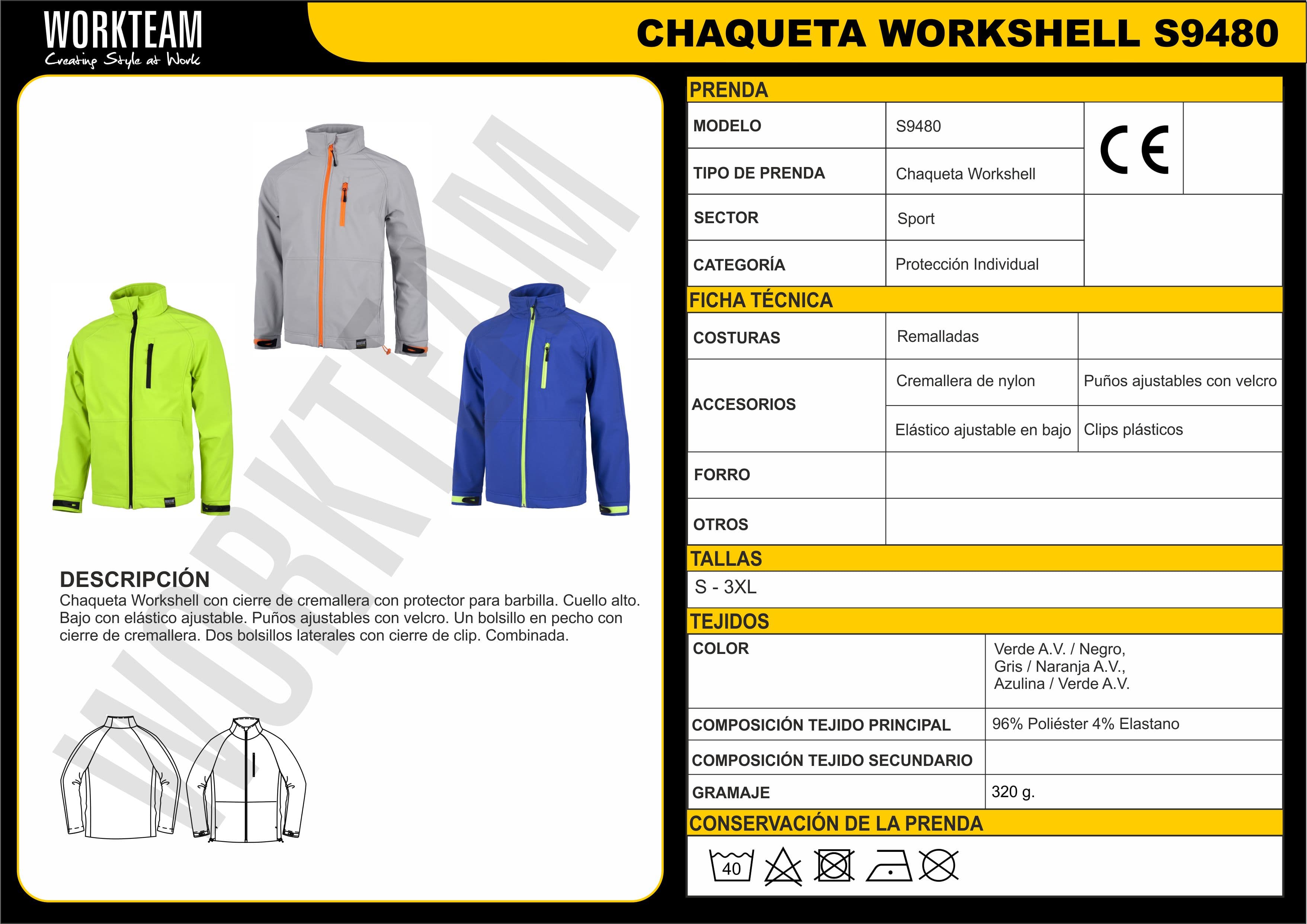 WORKTEAM
Creating Style at Work

CHAQUETA WORKSHELL S9480

WORKTEAM

DESCRIPCIÓN
Chaqueta Workshell con cierre de cremallera con protector para barbilla. Cuello alto. Bajo con elástico ajustable. Puños ajustables con velcro. Un bolsillo en pecho con cierre de cremallera. Dos bolsillos laterales con cierre de clip. Combinada.

PRENDA

| MODELO | S9480 | CE |
|---|---|---|
| TIPO DE PRENDA | Chaqueta Workshell | |
| SECTOR | Sport | |
| CATEGORÍA | Protección Individual | |

FICHA TÉCNICA

| COSTURAS | Remalladas | |
|---|---|---|
| ACCESORIOS | Cremallera de nylon | Puños ajustables con velcro |
| | Elástico ajustable en bajo | Clips plásticos |
| FORRO | | |
| OTROS | | |

TALLAS
S - 3XL

TEJIDOS

| COLOR | Verde A.V. / Negro, Gris / Naranja A.V., Azulina / Verde A.V. |
|---|---|
| COMPOSICIÓN TEJIDO PRINCIPAL | 96% Poliéster 4% Elastano |
| COMPOSICIÓN TEJIDO SECUNDARIO | |
| GRAMAJE | 320 g. |

CONSERVACIÓN DE LA PRENDA
40